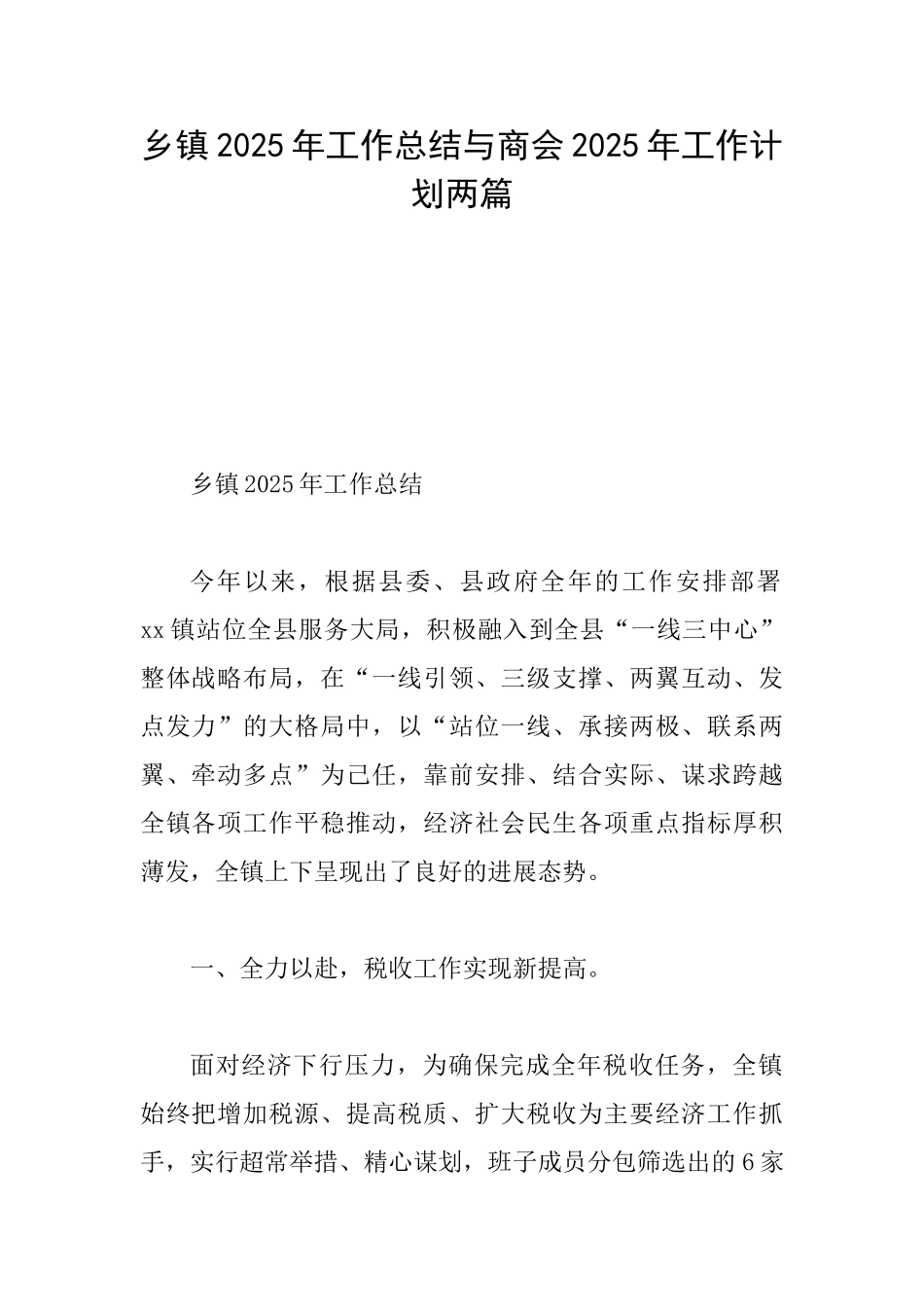 乡镇2025年工作总结与商会2025年工作计划两篇

乡镇2025年工作总结

今年以来，根据县委、县政府全年的工作安排部署xx镇站位全县服务大局，积极融入到全县“一线三中心”整体战略布局，在“一线引领、三级支撑、两翼互动、发点发力”的大格局中，以“站位一线、承接两极、联系两翼、牵动多点”为己任，靠前安排、结合实际、谋求跨越全镇各项工作平稳推动，经济社会民生各项重点指标厚积薄发，全镇上下呈现出了良好的进展态势。

一、全力以赴，税收工作实现新提高。

面对经济下行压力，为确保完成全年税收任务，全镇始终把增加税源、提高税质、扩大税收为主要经济工作抓手，实行超常举措、精心谋划，班子成员分包筛选出的6家